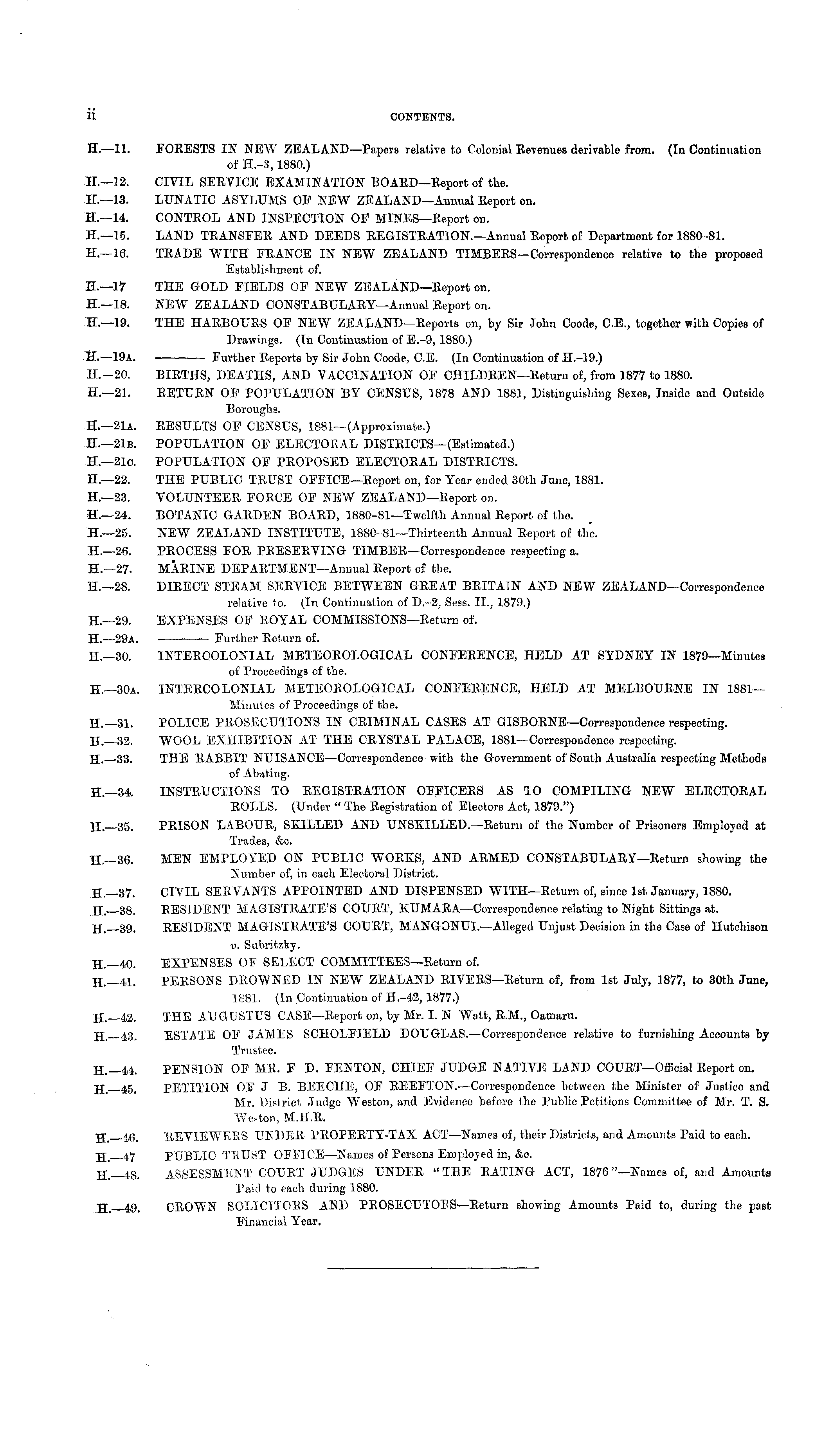 ii CONTENTS.

H.—11. FORESTS IN NEW ZEALAND—Papers relative to Colonial Revenues derivable from. (In Continuation of H.-3, 1880.)
H.—12. CIVIL SERVICE EXAMINATION BOARD—Report of the.
H.—13. LUNATIC ASYLUMS OF NEW ZEALAND—Annual Report on.
H.—14. CONTROL AND INSPECTION OF MINES—Report on.
H.—15. LAND TRANSFER AND DEEDS REGISTRATION.—Annual Report of Department for 1880-81.
H.—16. TRADE WITH FRANCE IN NEW ZEALAND TIMBERS—Correspondence relative to the proposed Establishment of.
H.—17 THE GOLD FIELDS OF NEW ZEALAND—Report on.
H.—18. NEW ZEALAND CONSTABULARY—Annual Report on.
H.—19. THE HARBOURS OF NEW ZEALAND—Reports on, by Sir John Coode, C.E., together with Copies of Drawings. (In Continuation of E.-9, 1880.)
H.—19A. ——— Further Reports by Sir John Coode, C.E. (In Continuation of H.-19.)
H.—20. BIRTHS, DEATHS, AND VACCINATION OF CHILDREN—Return of, from 1877 to 1880.
H.—21. RETURN OF POPULATION BY CENSUS, 1878 AND 1881, Distinguishing Sexes, Inside and Outside Boroughs.
H.—21A. RESULTS OF CENSUS, 1881—(Approximate.)
H.—21B. POPULATION OF ELECTORAL DISTRICTS—(Estimated.)
H.—21C. POPULATION OF PROPOSED ELECTORAL DISTRICTS.
H.—22. THE PUBLIC TRUST OFFICE—Report on, for Year ended 30th June, 1881.
H.—23. VOLUNTEER FORCE OF NEW ZEALAND—Report on.
H.—24. BOTANIC GARDEN BOARD, 1880-81—Twelfth Annual Report of the.
H.—25. NEW ZEALAND INSTITUTE, 1880-81—Thirteenth Annual Report of the.
H.—26. PROCESS FOR PRESERVING TIMBER—Correspondence respecting a.
H.—27. MARINE DEPARTMENT—Annual Report of the.
H.—28. DIRECT STEAM SERVICE BETWEEN GREAT BRITAIN AND NEW ZEALAND—Correspondence relative to. (In Continuation of D.-2, Sess. II., 1879.)
H.—29. EXPENSES OF ROYAL COMMISSIONS—Return of.
H.—29A. ——— Further Return of.
H.—30. INTERCOLONIAL METEOROLOGICAL CONFERENCE, HELD AT SYDNEY IN 1879—Minutes of Proceedings of the.
H.—30A. INTERCOLONIAL METEOROLOGICAL CONFERENCE, HELD AT MELBOURNE IN 1881—Minutes of Proceedings of the.
H.—31. POLICE PROSECUTIONS IN CRIMINAL CASES AT GISBORNE—Correspondence respecting.
H.—32. WOOL EXHIBITION AT THE CRYSTAL PALACE, 1881—Correspondence respecting.
H.—33. THE RABBIT NUISANCE—Correspondence with the Government of South Australia respecting Methods of Abating.
H.—34. INSTRUCTIONS TO REGISTRATION OFFICERS AS TO COMPILING NEW ELECTORAL ROLLS. (Under "The Registration of Electors Act, 1879.")
H.—35. PRISON LABOUR, SKILLED AND UNSKILLED.—Return of the Number of Prisoners Employed at Trades, &c.
H.—36. MEN EMPLOYED ON PUBLIC WORKS, AND ARMED CONSTABULARY—Return showing the Number of, in each Electoral District.
H.—37. CIVIL SERVANTS APPOINTED AND DISPENSED WITH—Return of, since 1st January, 1880.
H.—38. RESIDENT MAGISTRATE'S COURT, KUMARA—Correspondence relating to Night Sittings at.
H.—39. RESIDENT MAGISTRATE'S COURT, MANGONUI.—Alleged Unjust Decision in the Case of Hutchison v. Subritzky.
H.—40. EXPENSES OF SELECT COMMITTEES—Return of.
H.—41. PERSONS DROWNED IN NEW ZEALAND RIVERS—Return of, from 1st July, 1877, to 30th June, 1881. (In Continuation of H.-42, 1877.)
H.—42. THE AUGUSTUS CASE—Report on, by Mr. I. N Watt, R.M., Oamaru.
H.—43. ESTATE OF JAMES SCHOLFIELD DOUGLAS.—Correspondence relative to furnishing Accounts by Trustee.
H.—44. PENSION OF MR. F D. FENTON, CHIEF JUDGE NATIVE LAND COURT—Official Report on.
H.—45. PETITION OF J B. BEECHE, OF REEFTON.—Correspondence between the Minister of Justice and Mr. District Judge Weston, and Evidence before the Public Petitions Committee of Mr. T. S. Weston, M.H.R.
H.—46. REVIEWERS UNDER PROPERTY-TAX ACT—Names of, their Districts, and Amounts Paid to each.
H.—47 PUBLIC TRUST OFFICE—Names of Persons Employed in, &c.
H.—48. ASSESSMENT COURT JUDGES UNDER "THE RATING ACT, 1876"—Names of, and Amounts Paid to each during 1880.
H.—49. CROWN SOLICITORS AND PROSECUTORS—Return showing Amounts Paid to, during the past Financial Year.